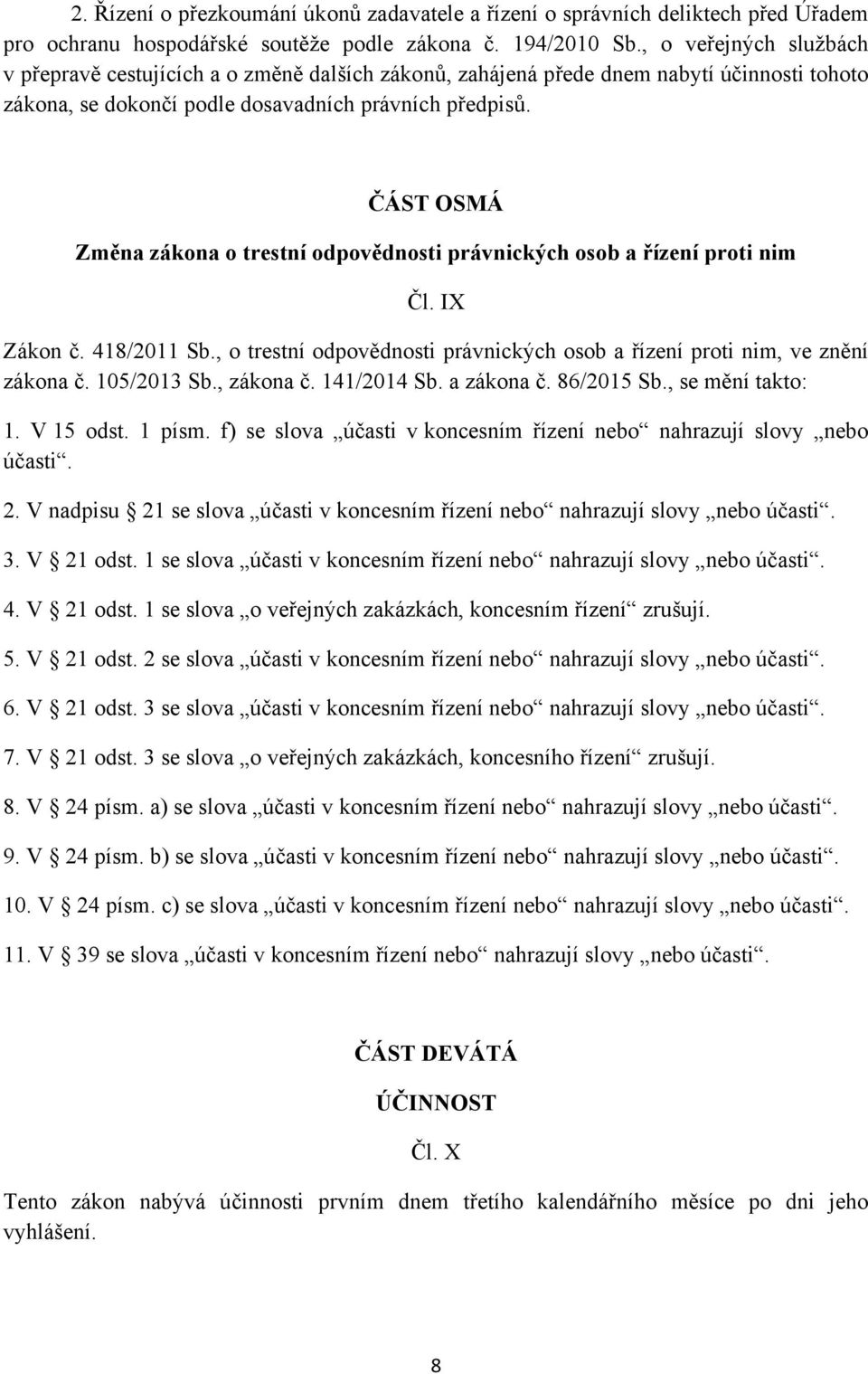 2. Řízení o přezkoumání úkonů zadavatele a řízení o správních deliktech před Úřadem pro ochranu hospodářské soutěže podle zákona č. 194/2010 Sb., o veřejných službách v přepravě cestujících a o změně dalších zákonů, zahájená přede dnem nabytí účinnosti tohoto zákona, se dokončí podle dosavadních právních předpisů.

ČÁST OSMÁ

Změna zákona o trestní odpovědnosti právnických osob a řízení proti nim

Čl. IX

Zákon č. 418/2011 Sb., o trestní odpovědnosti právnických osob a řízení proti nim, ve znění zákona č. 105/2013 Sb., zákona č. 141/2014 Sb. a zákona č. 86/2015 Sb., se mění takto:

1. V 15 odst. 1 písm. f) se slova „účasti v koncesním řízení nebo“ nahrazují slovy „nebo účasti“.

2. V nadpisu 21 se slova „účasti v koncesním řízení nebo“ nahrazují slovy „nebo účasti“.

3. V 21 odst. 1 se slova „účasti v koncesním řízení nebo“ nahrazují slovy „nebo účasti“.

4. V 21 odst. 1 se slova „o veřejných zakázkách, koncesním řízení“ zrušují.

5. V 21 odst. 2 se slova „účasti v koncesním řízení nebo“ nahrazují slovy „nebo účasti“.

6. V 21 odst. 3 se slova „účasti v koncesním řízení nebo“ nahrazují slovy „nebo účasti“.

7. V 21 odst. 3 se slova „o veřejných zakázkách, koncesního řízení“ zrušují.

8. V 24 písm. a) se slova „účasti v koncesním řízení nebo“ nahrazují slovy „nebo účasti“.

9. V 24 písm. b) se slova „účasti v koncesním řízení nebo“ nahrazují slovy „nebo účasti“.

10. V 24 písm. c) se slova „účasti v koncesním řízení nebo“ nahrazují slovy „nebo účasti“.

11. V 39 se slova „účasti v koncesním řízení nebo“ nahrazují slovy „nebo účasti“.

ČÁST DEVÁTÁ

ÚČINNOST

Čl. X

Tento zákon nabývá účinnosti prvním dnem třetího kalendářního měsíce po dni jeho vyhlášení.

8